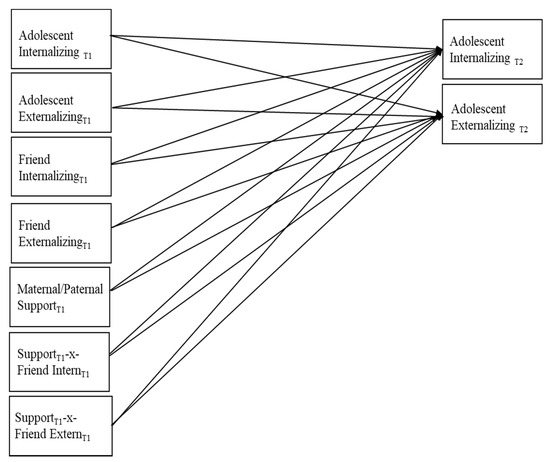 Adolescent Internalizing $_{T1}$

Adolescent Externalizing$_{T1}$

Friend Internalizing$_{T1}$

Friend Externalizing$_{T1}$

Maternal/Paternal Support$_{T1}$

Support$_{T1}$-x-Friend Intern$_{T1}$

Support$_{T1}$-x-Friend Extern$_{T1}$

Adolescent Internalizing $_{T2}$

Adolescent Externalizing $_{T2}$